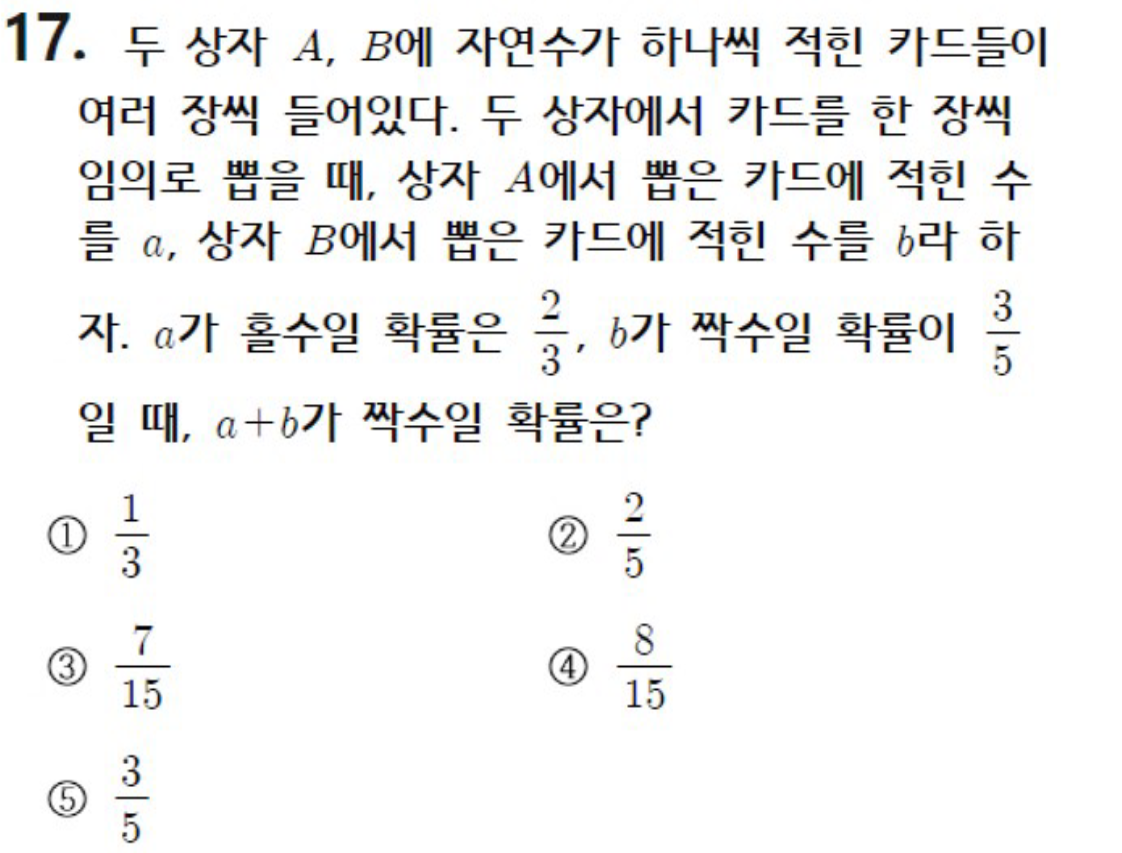 17. 두 상자 $A$, $B$에 자연수가 하나씩 적힌 카드들이 여러 장씩 들어있다. 두 상자에서 카드를 한 장씩 임의로 뽑을 때, 상자 $A$에서 뽑은 카드에 적힌 수를 $a$, 상자 $B$에서 뽑은 카드에 적힌 수를 $b$라 하자. $a$가 홀수일 확률은 $\frac{2}{3}$, $b$가 짝수일 확률이 $\frac{3}{5}$일 때, $a+b$가 짝수일 확률은?

① $\frac{1}{3}$ ② $\frac{2}{5}$

③ $\frac{7}{15}$ ④ $\frac{8}{15}$

⑤ $\frac{3}{5}$